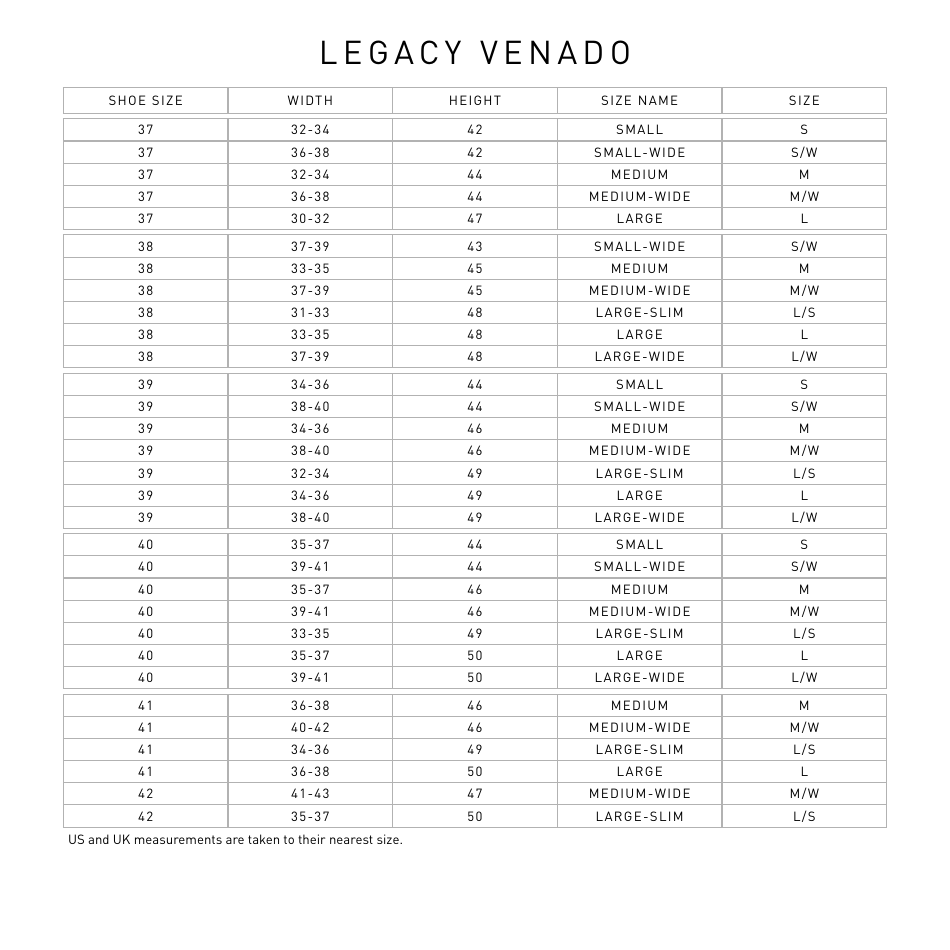 LEGACY VENADO

| SHOE SIZE | WIDTH | HEIGHT | SIZE NAME | SIZE |
|---|---|---|---|---|
| 37 | 32-34 | 42 | SMALL | S |
| 37 | 36-38 | 42 | SMALL-WIDE | S/W |
| 37 | 32-34 | 44 | MEDIUM | M |
| 37 | 36-38 | 44 | MEDIUM-WIDE | M/W |
| 37 | 30-32 | 47 | LARGE | L |
| 38 | 37-39 | 43 | SMALL-WIDE | S/W |
| 38 | 33-35 | 45 | MEDIUM | M |
| 38 | 37-39 | 45 | MEDIUM-WIDE | M/W |
| 38 | 31-33 | 48 | LARGE-SLIM | L/S |
| 38 | 33-35 | 48 | LARGE | L |
| 38 | 37-39 | 48 | LARGE-WIDE | L/W |
| 39 | 34-36 | 44 | SMALL | S |
| 39 | 38-40 | 44 | SMALL-WIDE | S/W |
| 39 | 34-36 | 46 | MEDIUM | M |
| 39 | 38-40 | 46 | MEDIUM-WIDE | M/W |
| 39 | 32-34 | 49 | LARGE-SLIM | L/S |
| 39 | 34-36 | 49 | LARGE | L |
| 39 | 38-40 | 49 | LARGE-WIDE | L/W |
| 40 | 35-37 | 44 | SMALL | S |
| 40 | 39-41 | 44 | SMALL-WIDE | S/W |
| 40 | 35-37 | 46 | MEDIUM | M |
| 40 | 39-41 | 46 | MEDIUM-WIDE | M/W |
| 40 | 33-35 | 49 | LARGE-SLIM | L/S |
| 40 | 35-37 | 50 | LARGE | L |
| 40 | 39-41 | 50 | LARGE-WIDE | L/W |
| 41 | 36-38 | 46 | MEDIUM | M |
| 41 | 40-42 | 46 | MEDIUM-WIDE | M/W |
| 41 | 34-36 | 49 | LARGE-SLIM | L/S |
| 41 | 36-38 | 50 | LARGE | L |
| 42 | 41-43 | 47 | MEDIUM-WIDE | M/W |
| 42 | 35-37 | 50 | LARGE-SLIM | L/S |

US and UK measurements are taken to their nearest size.